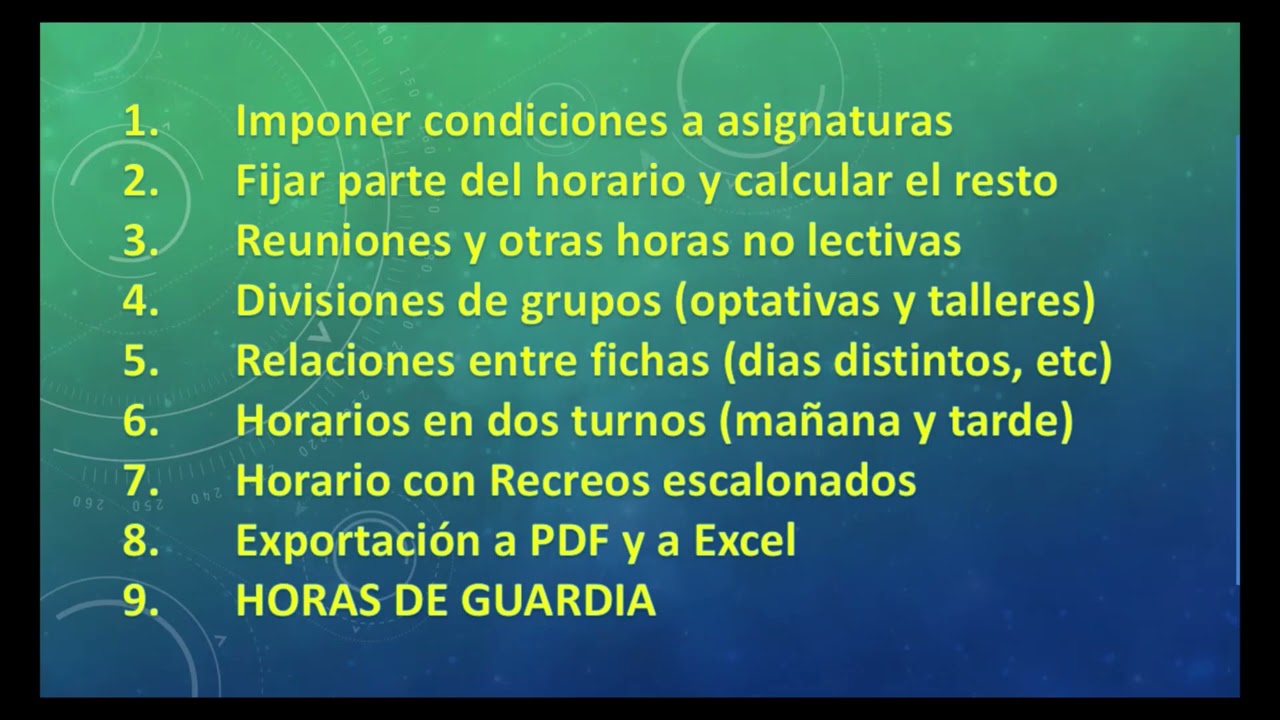 1. Imponer condiciones a asignaturas
2. Fijar parte del horario y calcular el resto
3. Reuniones y otras horas no lectivas
4. Divisiones de grupos (optativas y talleres)
5. Relaciones entre fichas (dias distintos, etc)
6. Horarios en dos turnos (mañana y tarde)
7. Horario con Recreos escalonados
8. Exportación a PDF y a Excel
9. HORAS DE GUARDIA